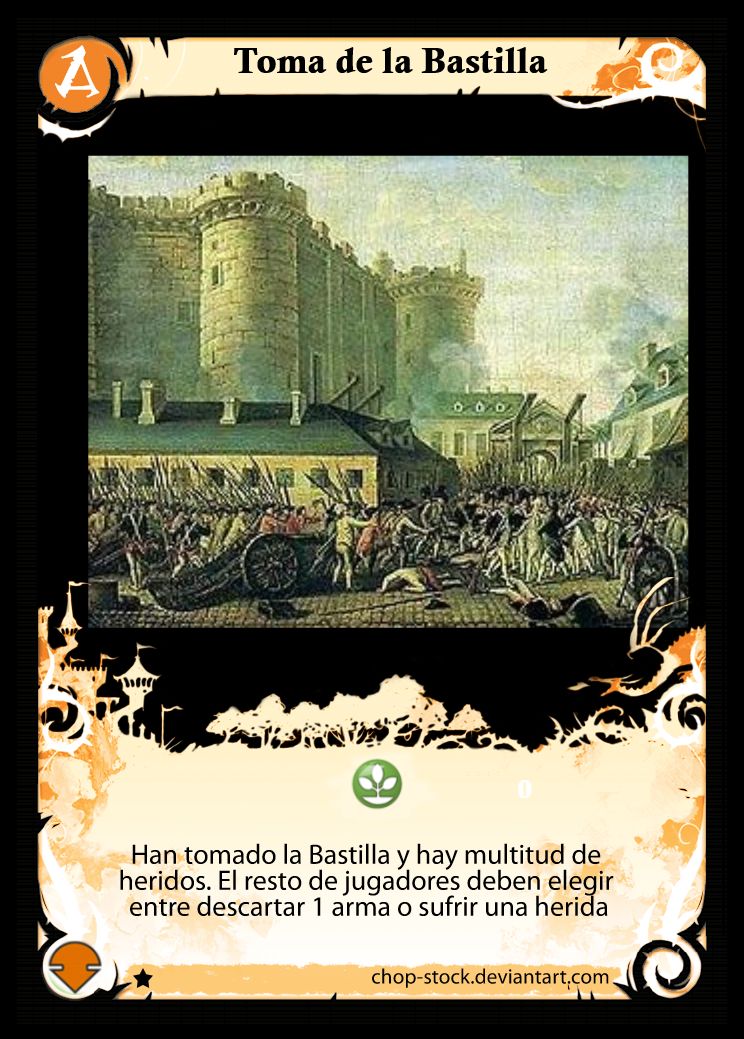 A

Toma de la Bastilla

0

Han tomado la Bastilla y hay multitud de heridos. El resto de jugadores deben elegir entre descartar 1 arma o sufrir una herida

chop-stock.deviantart.com